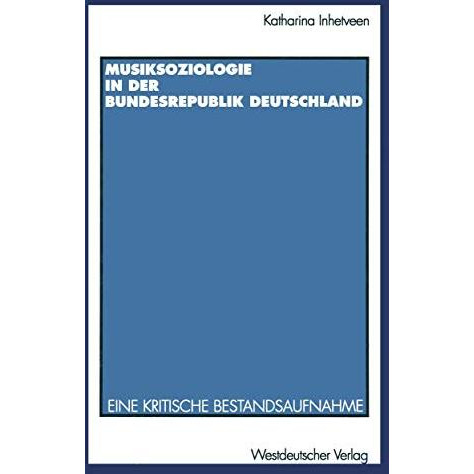 Katharina Inhetveen

MUSIKSOZIOLOGIE
IN DER
BUNDESREPUBLIK DEUTSCHLAND

EINE KRITISCHE BESTANDSAUFNAHME

Westdeutscher Verlag